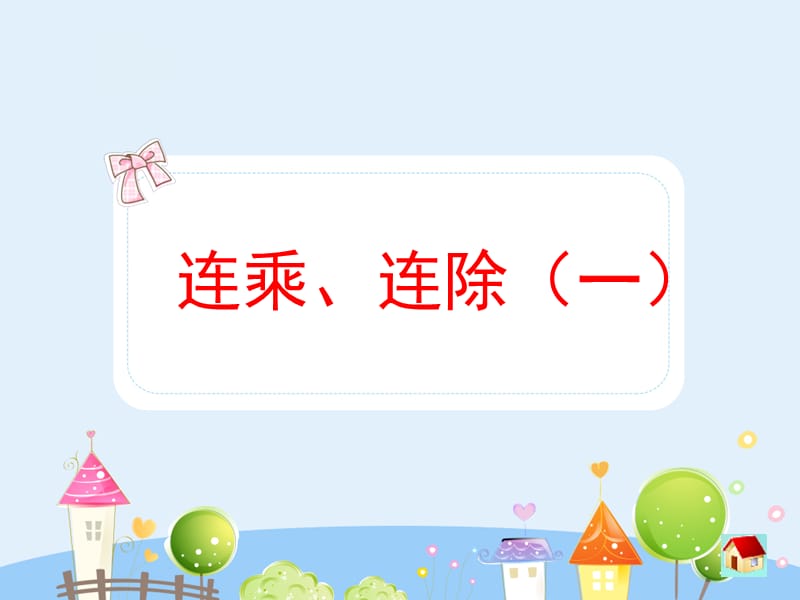 连乘、连除（一）